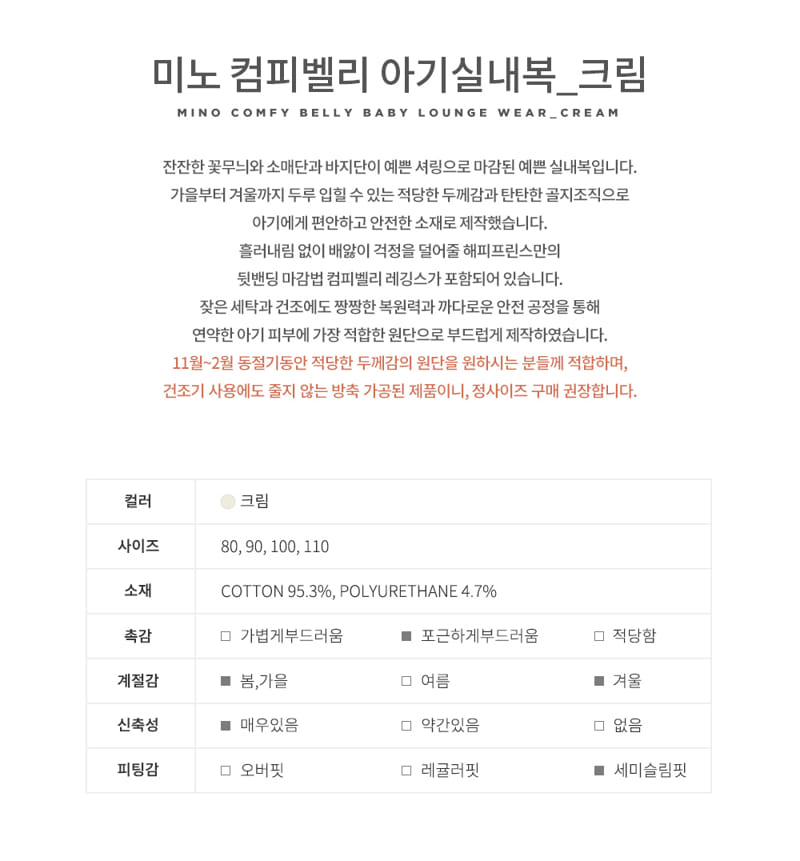 미노 컴피벨리 아기실내복_크림

MINO COMFY BELLY BABY LOUNGE WEAR_CREAM

잔잔한 꽃무늬와 소매단과 바지단이 예쁜 셔링으로 마감된 예쁜 실내복입니다.
가을부터 겨울까지 두루 입힐 수 있는 적당한 두께감과 탄탄한 골지조직으로
아기에게 편안하고 안전한 소재로 제작했습니다.
흘러내림 없이 배앓이 걱정을 덜어줄 해피프린스만의
뒷밴딩 마감법 컴피벨리 레깅스가 포함되어 있습니다.
잦은 세탁과 건조에도 짱짱한 복원력과 까다로운 안전 공정을 통해
연약한 아기 피부에 가장 적합한 원단으로 부드럽게 제작하였습니다.
11월~2월 동절기동안 적당한 두께감의 원단을 원하시는 분들께 적합하며,
건조기 사용에도 줄지 않는 방축 가공된 제품이니, 정사이즈 구매 권장합니다.

| 컬러 | 크림 | | |
|---|---|---|---|
| 사이즈 | 80, 90, 100, 110 | | |
| 소재 | COTTON 95.3%, POLYURETHANE 4.7% | | |
| 촉감 | □ 가볍게부드러움 | ■ 포근하게부드러움 | □ 적당함 |
| 계절감 | ■ 봄,가을 | □ 여름 | ■ 겨울 |
| 신축성 | ■ 매우있음 | □ 약간있음 | □ 없음 |
| 피팅감 | □ 오버핏 | □ 레귤러핏 | ■ 세미슬림핏 |